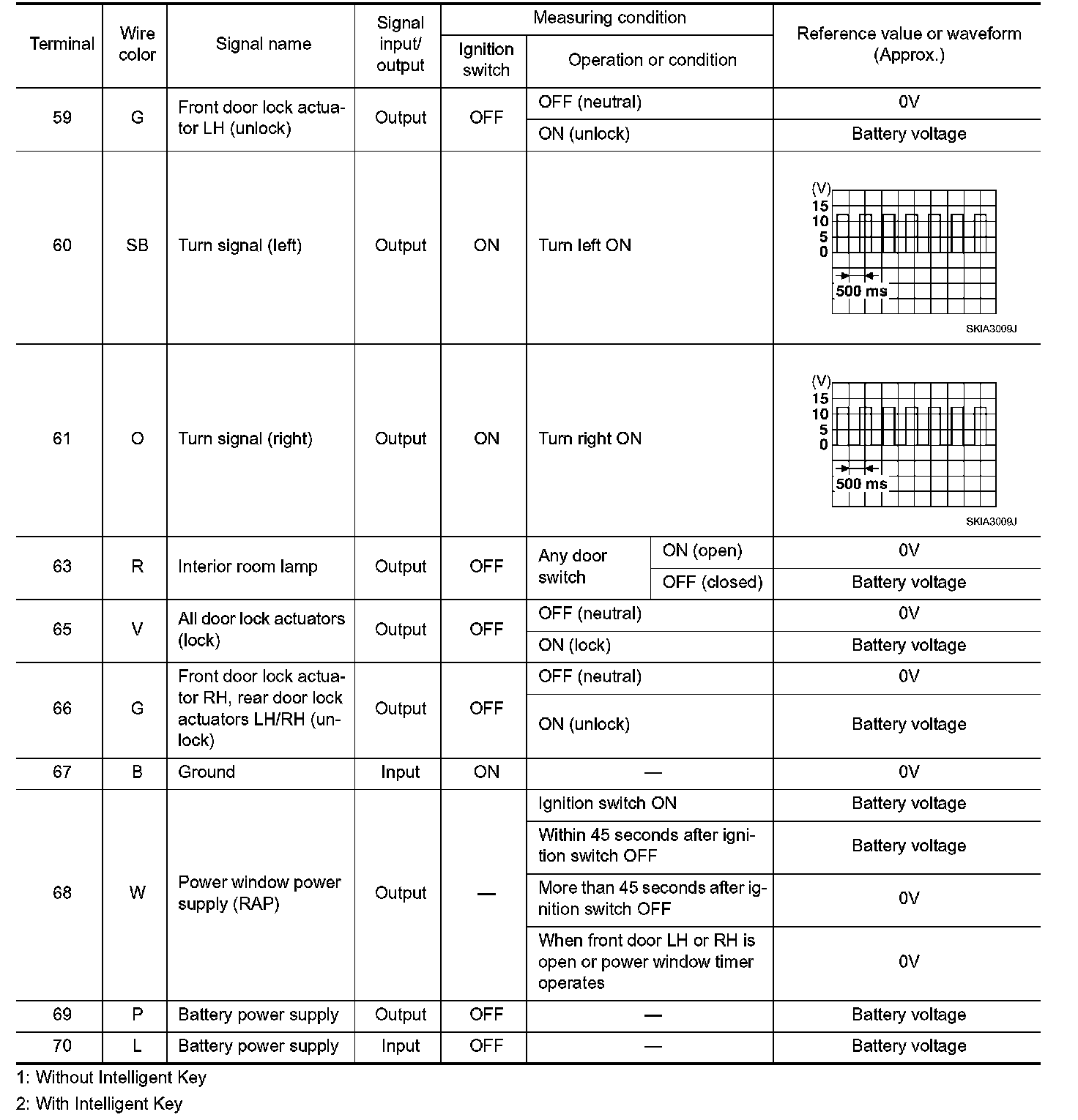 | Terminal | Wire color | Signal name | Signal input/ output | Measuring condition: Ignition switch | Measuring condition: Operation or condition | Reference value or waveform (Approx.) |
|---|---|---|---|---|---|---|
| 59 | G | Front door lock actuator LH (unlock) | Output | OFF | OFF (neutral) | 0V |
| | | | | | ON (unlock) | Battery voltage |
| 60 | SB | Turn signal (left) | Output | ON | Turn left ON | (V) 15 10 5 0 500 ms SKIA3009J |
| 61 | O | Turn signal (right) | Output | ON | Turn right ON | (V) 15 10 5 0 500 ms SKIA3009J |
| 63 | R | Interior room lamp | Output | OFF | Any door switch: ON (open) | 0V |
| | | | | | Any door switch: OFF (closed) | Battery voltage |
| 65 | V | All door lock actuators (lock) | Output | OFF | OFF (neutral) | 0V |
| | | | | | ON (lock) | Battery voltage |
| 66 | G | Front door lock actuator RH, rear door lock actuators LH/RH (unlock) | Output | OFF | OFF (neutral) | 0V |
| | | | | | ON (unlock) | Battery voltage |
| 67 | B | Ground | Input | ON | — | 0V |
| 68 | W | Power window power supply (RAP) | Output | — | Ignition switch ON | Battery voltage |
| | | | | | Within 45 seconds after ignition switch OFF | Battery voltage |
| | | | | | More than 45 seconds after ignition switch OFF | 0V |
| | | | | | When front door LH or RH is open or power window timer operates | 0V |
| 69 | P | Battery power supply | Output | OFF | — | Battery voltage |
| 70 | L | Battery power supply | Input | OFF | — | Battery voltage |

1: Without Intelligent Key
2: With Intelligent Key